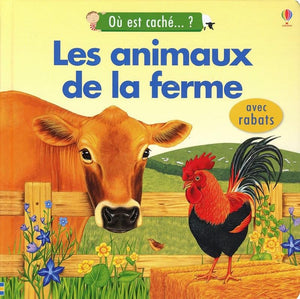 Où est caché... ?

Les animaux de la ferme

avec rabats